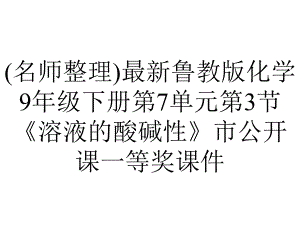 (名师整理)最新鲁教版化学9年级下册第7单元第3节《溶液的酸碱性》市公开课一等奖课件